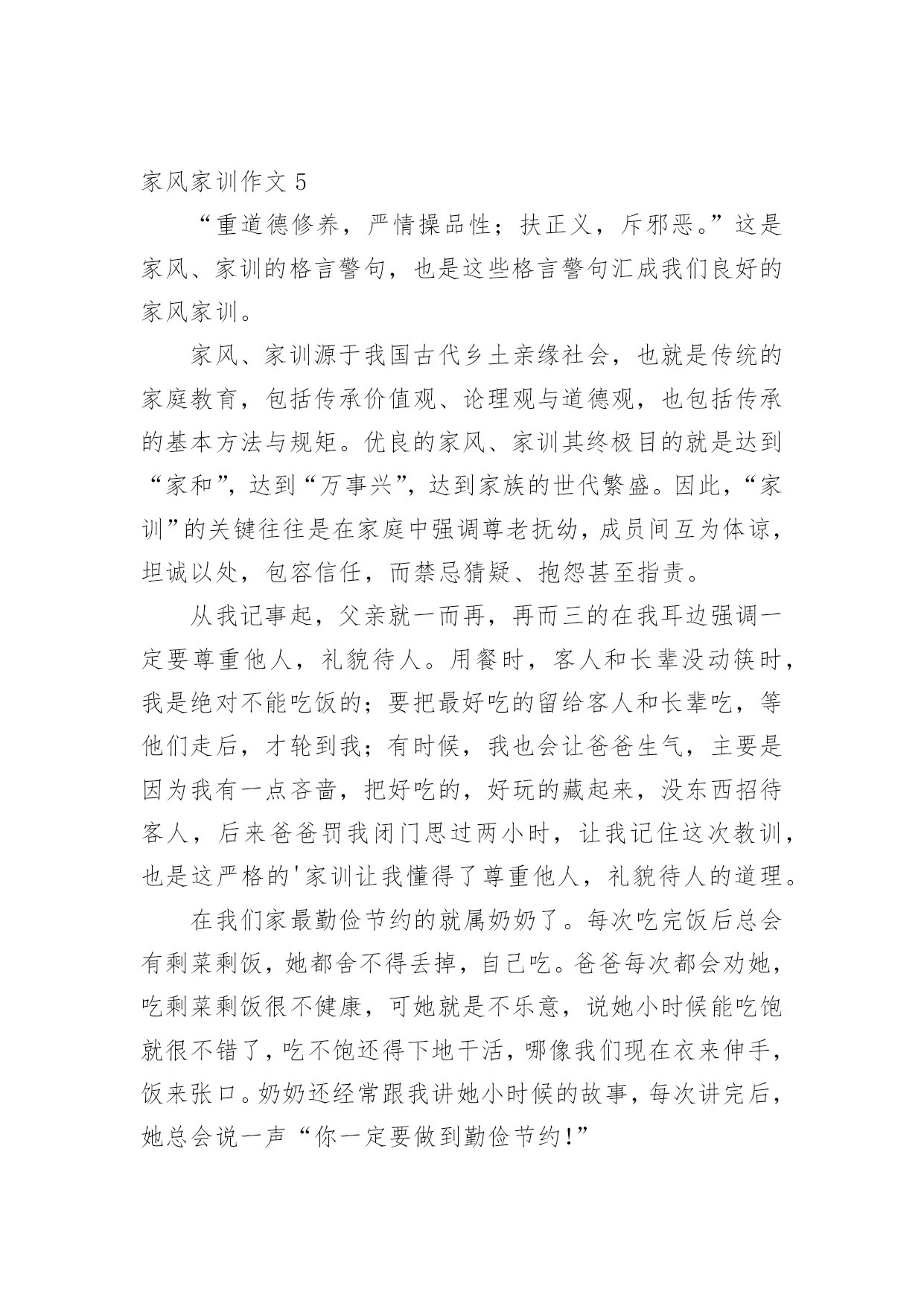 家风家训作文 5

“重道德修养，严情操品性；扶正义，斥邪恶。”这是家风、家训的格言警句，也是这些格言警句汇成我们良好的家风家训。

家风、家训源于我国古代乡土亲缘社会，也就是传统的家庭教育，包括传承价值观、论理观与道德观，也包括传承的基本方法与规矩。优良的家风、家训其终极目的就是达到“家和”，达到“万事兴”，达到家族的世代繁盛。因此，“家训”的关键往往是在家庭中强调尊老抚幼，成员间互为体谅，坦诚以处，包容信任，而禁忌猜疑、抱怨甚至指责。

从我记事起，父亲就一而再，再而三的在我耳边强调一定要尊重他人，礼貌待人。用餐时，客人和长辈没动筷时，我是绝对不能吃饭的；要把最好吃的留给客人和长辈吃，等他们走后，才轮到我；有时候，我也会让爸爸生气，主要是因为我有一点吝啬，把好吃的，好玩的藏起来，没东西招待客人，后来爸爸罚我闭门思过两小时，让我记住这次教训，也是这严格的'家训让我懂得了尊重他人，礼貌待人的道理。

在我们家最勤俭节约的就属奶奶了。每次吃完饭后总会有剩菜剩饭，她都舍不得丢掉，自己吃。爸爸每次都会劝她，吃剩菜剩饭很不健康，可她就是不乐意，说她小时候能吃饱就很不错了，吃不饱还得下地干活，哪像我们现在衣来伸手，饭来张口。奶奶还经常跟我讲她小时候的故事，每次讲完后，她总会说一声“你一定要做到勤俭节约!”